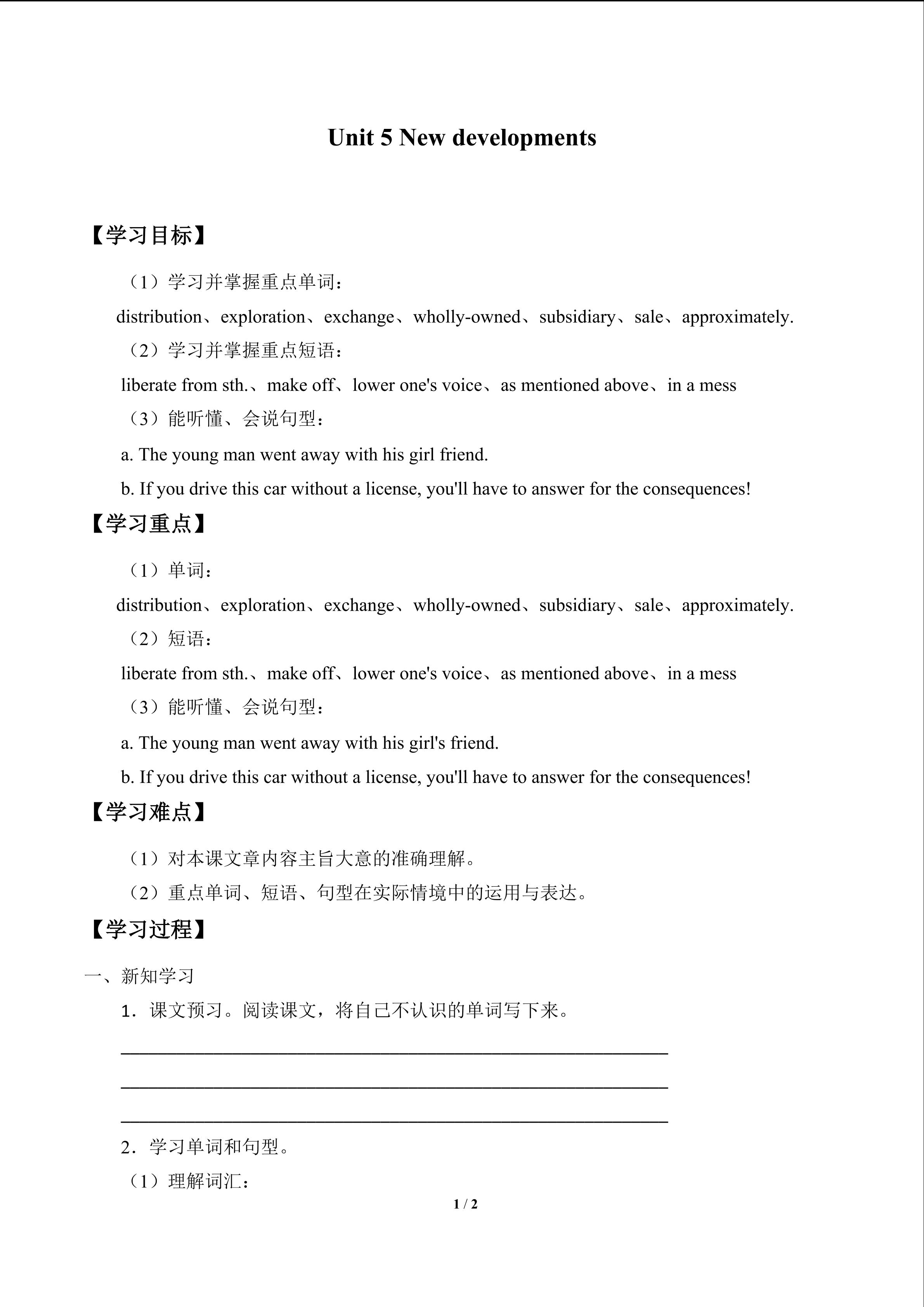 Unit 5 New developments

【学习目标】

（1）学习并掌握重点单词：

distribution、exploration、exchange、wholly-owned、subsidiary、sale、approximately.

（2）学习并掌握重点短语：

liberate from sth.、make off、lower one's voice、as mentioned above、in a mess

（3）能听懂、会说句型：

a. The young man went away with his girl friend.

b. If you drive this car without a license, you'll have to answer for the consequences!

【学习重点】

（1）单词：

distribution、exploration、exchange、wholly-owned、subsidiary、sale、approximately.

（2）短语：

liberate from sth.、make off、lower one's voice、as mentioned above、in a mess

（3）能听懂、会说句型：

a. The young man went away with his girl's friend.

b. If you drive this car without a license, you'll have to answer for the consequences!

【学习难点】

（1）对本课文章内容主旨大意的准确理解。

（2）重点单词、短语、句型在实际情境中的运用与表达。

【学习过程】

一、新知学习

1．课文预习。阅读课文，将自己不认识的单词写下来。

____

____

____

2．学习单词和句型。

（1）理解词汇：

1 / 2